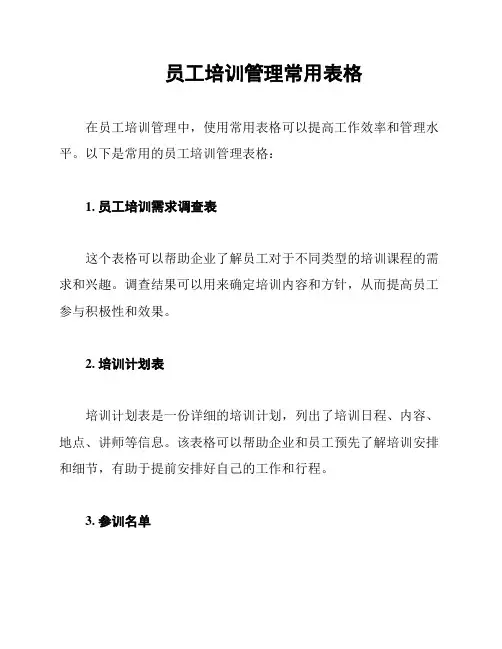 员工培训管理常用表格

在员工培训管理中，使用常用表格可以提高工作效率和管理水平。以下是常用的员工培训管理表格：

1. 员工培训需求调查表

这个表格可以帮助企业了解员工对于不同类型的培训课程的需求和兴趣。调查结果可以用来确定培训内容和方针，从而提高员工参与积极性和效果。

2. 培训计划表

培训计划表是一份详细的培训计划，列出了培训日程、内容、地点、讲师等信息。该表格可以帮助企业和员工预先了解培训安排和细节，有助于提前安排好自己的工作和行程。

3. 参训名单